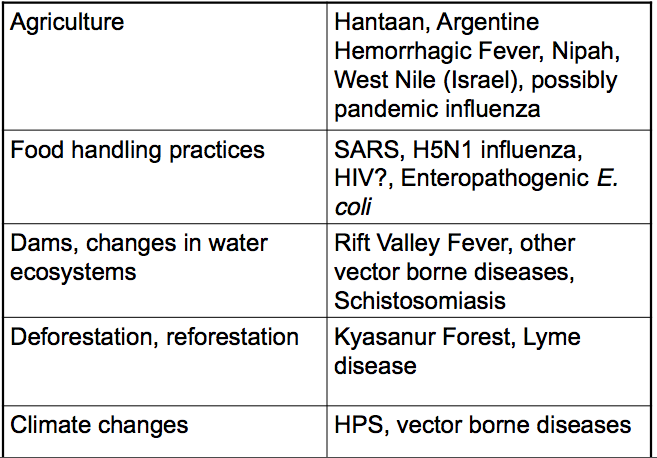 | Agriculture | Hantaan, Argentine Hemorrhagic Fever, Nipah, West Nile (Israel), possibly pandemic influenza |
|---|---|
| Food handling practices | SARS, H5N1 influenza, HIV?, Enteropathogenic E. coli |
| Dams, changes in water ecosystems | Rift Valley Fever, other vector borne diseases, Schistosomiasis |
| Deforestation, reforestation | Kyasanur Forest, Lyme disease |
| Climate changes | HPS, vector borne diseases |